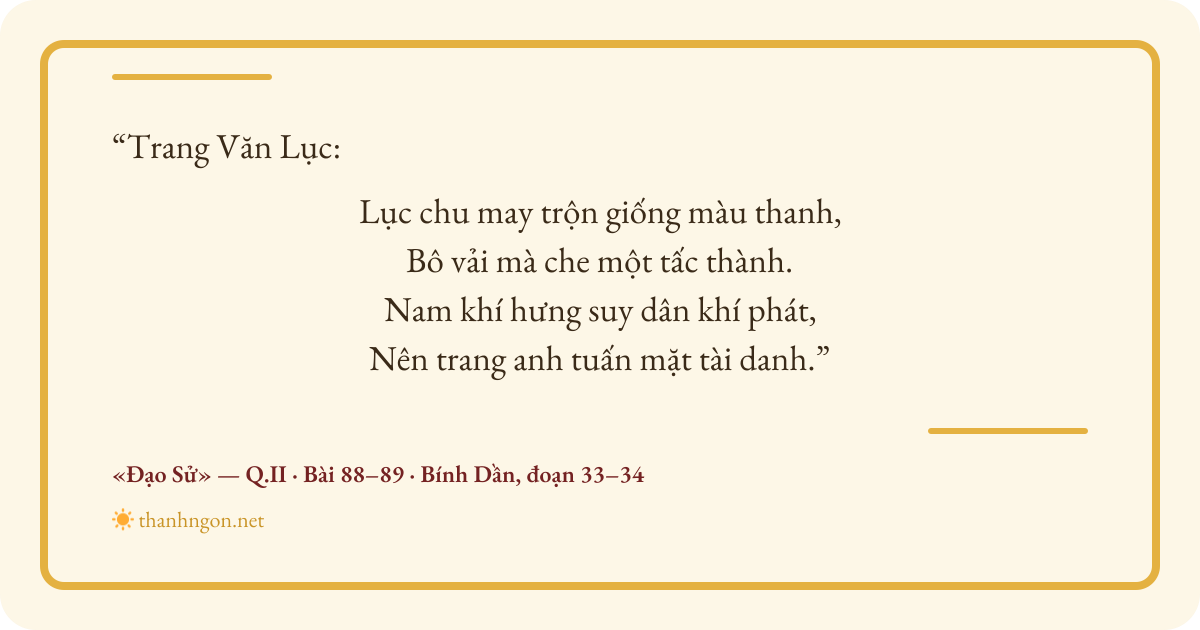 "Trang Văn Lục:

Lục chu may trộn giống màu thanh,
Bô vải mà che một tấc thành.
Nam khí hưng suy dân khí phát,
Nên trang anh tuấn mặt tài danh."

«Đạo Sử» — Q.II · Bài 88–89 · Bính Dần, đoạn 33–34

thanhngon.net